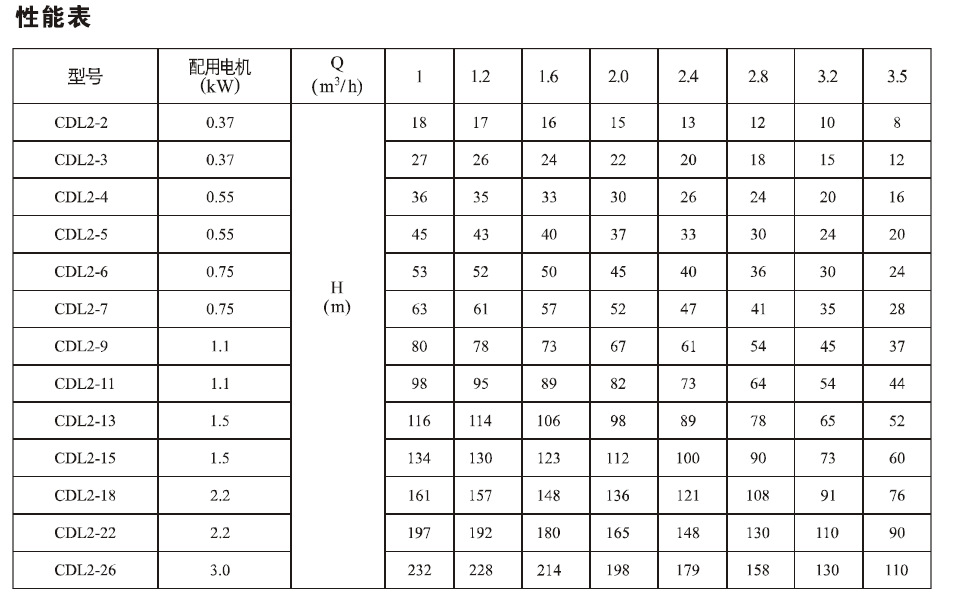 性能表

| 型号 | 配用电机 (kW) | Q ($m^3/h$) | 1 | 1.2 | 1.6 | 2.0 | 2.4 | 2.8 | 3.2 | 3.5 |
|---|---|---|---|---|---|---|---|---|---|---|
| CDL2-2 | 0.37 | H (m) | 18 | 17 | 16 | 15 | 13 | 12 | 10 | 8 |
| CDL2-3 | 0.37 | | 27 | 26 | 24 | 22 | 20 | 18 | 15 | 12 |
| CDL2-4 | 0.55 | | 36 | 35 | 33 | 30 | 26 | 24 | 20 | 16 |
| CDL2-5 | 0.55 | | 45 | 43 | 40 | 37 | 33 | 30 | 24 | 20 |
| CDL2-6 | 0.75 | | 53 | 52 | 50 | 45 | 40 | 36 | 30 | 24 |
| CDL2-7 | 0.75 | | 63 | 61 | 57 | 52 | 47 | 41 | 35 | 28 |
| CDL2-9 | 1.1 | | 80 | 78 | 73 | 67 | 61 | 54 | 45 | 37 |
| CDL2-11 | 1.1 | | 98 | 95 | 89 | 82 | 73 | 64 | 54 | 44 |
| CDL2-13 | 1.5 | | 116 | 114 | 106 | 98 | 89 | 78 | 65 | 52 |
| CDL2-15 | 1.5 | | 134 | 130 | 123 | 112 | 100 | 90 | 73 | 60 |
| CDL2-18 | 2.2 | | 161 | 157 | 148 | 136 | 121 | 108 | 91 | 76 |
| CDL2-22 | 2.2 | | 197 | 192 | 180 | 165 | 148 | 130 | 110 | 90 |
| CDL2-26 | 3.0 | | 232 | 228 | 214 | 198 | 179 | 158 | 130 | 110 |